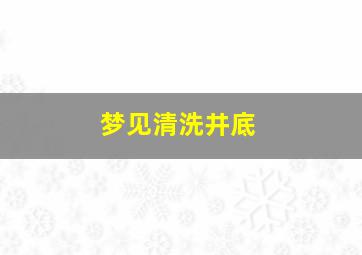 梦见清洗井底